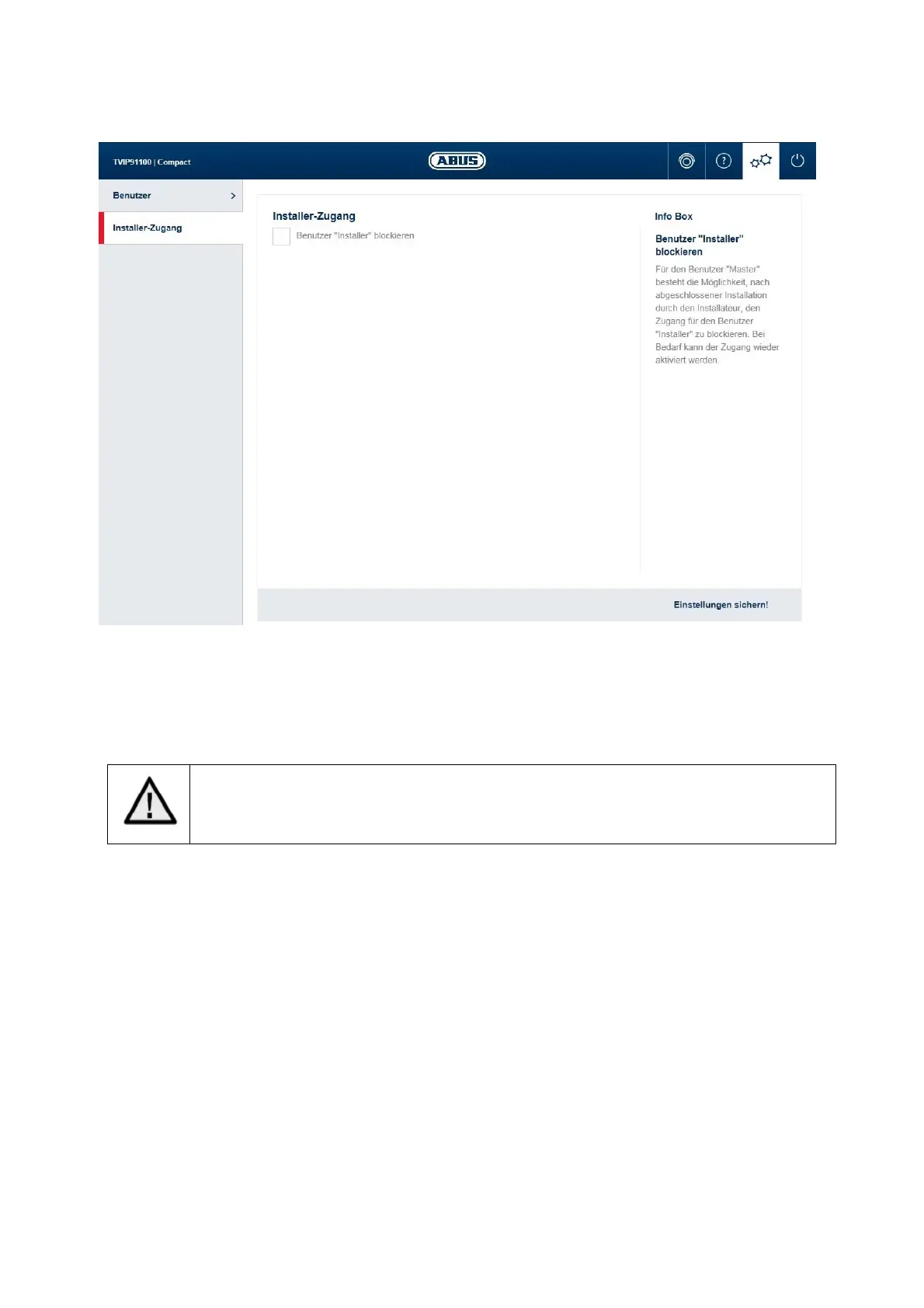 TVIP91100 | Compact

ABUS

Benutzer

Installer-Zugang

Installer-Zugang

Benutzer "Installer" blockieren

Info Box

Benutzer "Installer" blockieren

Für den Benutzer "Master" besteht die Möglichkeit, nach abgeschlossener Installation durch den Installateur, den Zugang für den Benutzer "Installer" zu blockieren. Bei Bedarf kann der Zugang wieder aktiviert werden.

Einstellungen sichern!